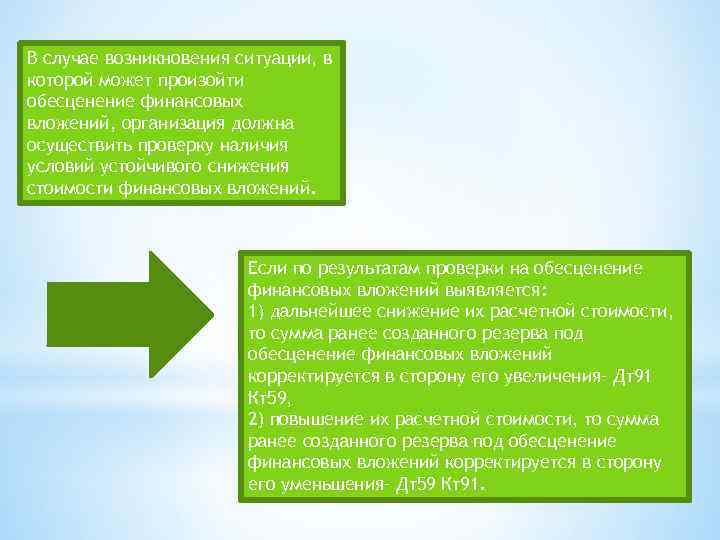 В случае возникновения ситуации, в которой может произойти обесценение финансовых вложений, организация должна осуществить проверку наличия условий устойчивого снижения стоимости финансовых вложений.

Если по результатам проверки на обесценение финансовых вложений выявляется:
1) дальнейшее снижение их расчетной стоимости, то сумма ранее созданного резерва под обесценение финансовых вложений корректируется в сторону его увеличения- Дт91 Кт59,
2) повышение их расчетной стоимости, то сумма ранее созданного резерва под обесценение финансовых вложений корректируется в сторону его уменьшения- Дт59 Кт91.